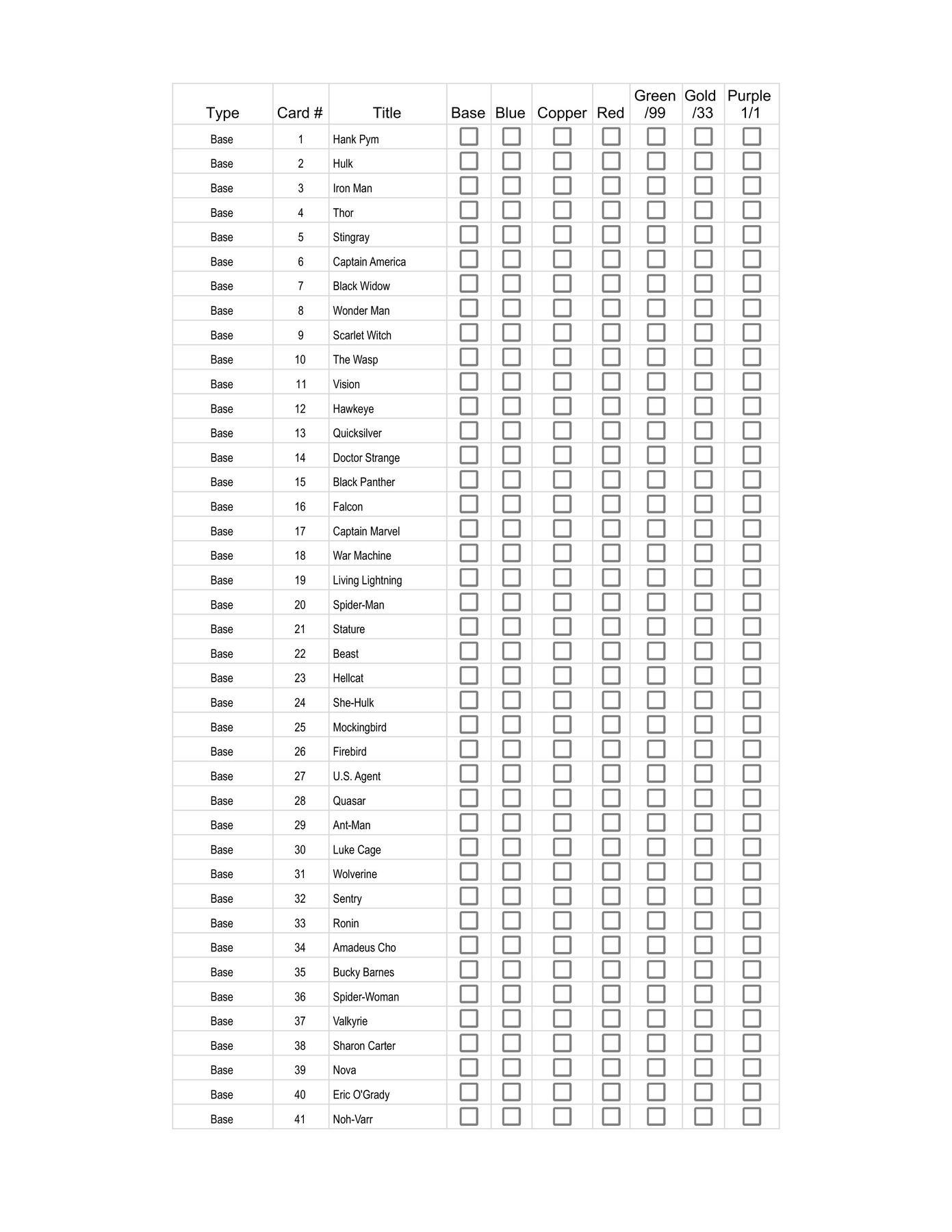 | Type | Card # | Title | Base | Blue | Copper | Red | Green /99 | Gold /33 | Purple 1/1 |
|---|---|---|---|---|---|---|---|---|---|
| Base | 1 | Hank Pym | ☐ | ☐ | ☐ | ☐ | ☐ | ☐ | ☐ |
| Base | 2 | Hulk | ☐ | ☐ | ☐ | ☐ | ☐ | ☐ | ☐ |
| Base | 3 | Iron Man | ☐ | ☐ | ☐ | ☐ | ☐ | ☐ | ☐ |
| Base | 4 | Thor | ☐ | ☐ | ☐ | ☐ | ☐ | ☐ | ☐ |
| Base | 5 | Stingray | ☐ | ☐ | ☐ | ☐ | ☐ | ☐ | ☐ |
| Base | 6 | Captain America | ☐ | ☐ | ☐ | ☐ | ☐ | ☐ | ☐ |
| Base | 7 | Black Widow | ☐ | ☐ | ☐ | ☐ | ☐ | ☐ | ☐ |
| Base | 8 | Wonder Man | ☐ | ☐ | ☐ | ☐ | ☐ | ☐ | ☐ |
| Base | 9 | Scarlet Witch | ☐ | ☐ | ☐ | ☐ | ☐ | ☐ | ☐ |
| Base | 10 | The Wasp | ☐ | ☐ | ☐ | ☐ | ☐ | ☐ | ☐ |
| Base | 11 | Vision | ☐ | ☐ | ☐ | ☐ | ☐ | ☐ | ☐ |
| Base | 12 | Hawkeye | ☐ | ☐ | ☐ | ☐ | ☐ | ☐ | ☐ |
| Base | 13 | Quicksilver | ☐ | ☐ | ☐ | ☐ | ☐ | ☐ | ☐ |
| Base | 14 | Doctor Strange | ☐ | ☐ | ☐ | ☐ | ☐ | ☐ | ☐ |
| Base | 15 | Black Panther | ☐ | ☐ | ☐ | ☐ | ☐ | ☐ | ☐ |
| Base | 16 | Falcon | ☐ | ☐ | ☐ | ☐ | ☐ | ☐ | ☐ |
| Base | 17 | Captain Marvel | ☐ | ☐ | ☐ | ☐ | ☐ | ☐ | ☐ |
| Base | 18 | War Machine | ☐ | ☐ | ☐ | ☐ | ☐ | ☐ | ☐ |
| Base | 19 | Living Lightning | ☐ | ☐ | ☐ | ☐ | ☐ | ☐ | ☐ |
| Base | 20 | Spider-Man | ☐ | ☐ | ☐ | ☐ | ☐ | ☐ | ☐ |
| Base | 21 | Stature | ☐ | ☐ | ☐ | ☐ | ☐ | ☐ | ☐ |
| Base | 22 | Beast | ☐ | ☐ | ☐ | ☐ | ☐ | ☐ | ☐ |
| Base | 23 | Hellcat | ☐ | ☐ | ☐ | ☐ | ☐ | ☐ | ☐ |
| Base | 24 | She-Hulk | ☐ | ☐ | ☐ | ☐ | ☐ | ☐ | ☐ |
| Base | 25 | Mockingbird | ☐ | ☐ | ☐ | ☐ | ☐ | ☐ | ☐ |
| Base | 26 | Firebird | ☐ | ☐ | ☐ | ☐ | ☐ | ☐ | ☐ |
| Base | 27 | U.S. Agent | ☐ | ☐ | ☐ | ☐ | ☐ | ☐ | ☐ |
| Base | 28 | Quasar | ☐ | ☐ | ☐ | ☐ | ☐ | ☐ | ☐ |
| Base | 29 | Ant-Man | ☐ | ☐ | ☐ | ☐ | ☐ | ☐ | ☐ |
| Base | 30 | Luke Cage | ☐ | ☐ | ☐ | ☐ | ☐ | ☐ | ☐ |
| Base | 31 | Wolverine | ☐ | ☐ | ☐ | ☐ | ☐ | ☐ | ☐ |
| Base | 32 | Sentry | ☐ | ☐ | ☐ | ☐ | ☐ | ☐ | ☐ |
| Base | 33 | Ronin | ☐ | ☐ | ☐ | ☐ | ☐ | ☐ | ☐ |
| Base | 34 | Amadeus Cho | ☐ | ☐ | ☐ | ☐ | ☐ | ☐ | ☐ |
| Base | 35 | Bucky Barnes | ☐ | ☐ | ☐ | ☐ | ☐ | ☐ | ☐ |
| Base | 36 | Spider-Woman | ☐ | ☐ | ☐ | ☐ | ☐ | ☐ | ☐ |
| Base | 37 | Valkyrie | ☐ | ☐ | ☐ | ☐ | ☐ | ☐ | ☐ |
| Base | 38 | Sharon Carter | ☐ | ☐ | ☐ | ☐ | ☐ | ☐ | ☐ |
| Base | 39 | Nova | ☐ | ☐ | ☐ | ☐ | ☐ | ☐ | ☐ |
| Base | 40 | Eric O'Grady | ☐ | ☐ | ☐ | ☐ | ☐ | ☐ | ☐ |
| Base | 41 | Noh-Varr | ☐ | ☐ | ☐ | ☐ | ☐ | ☐ | ☐ |